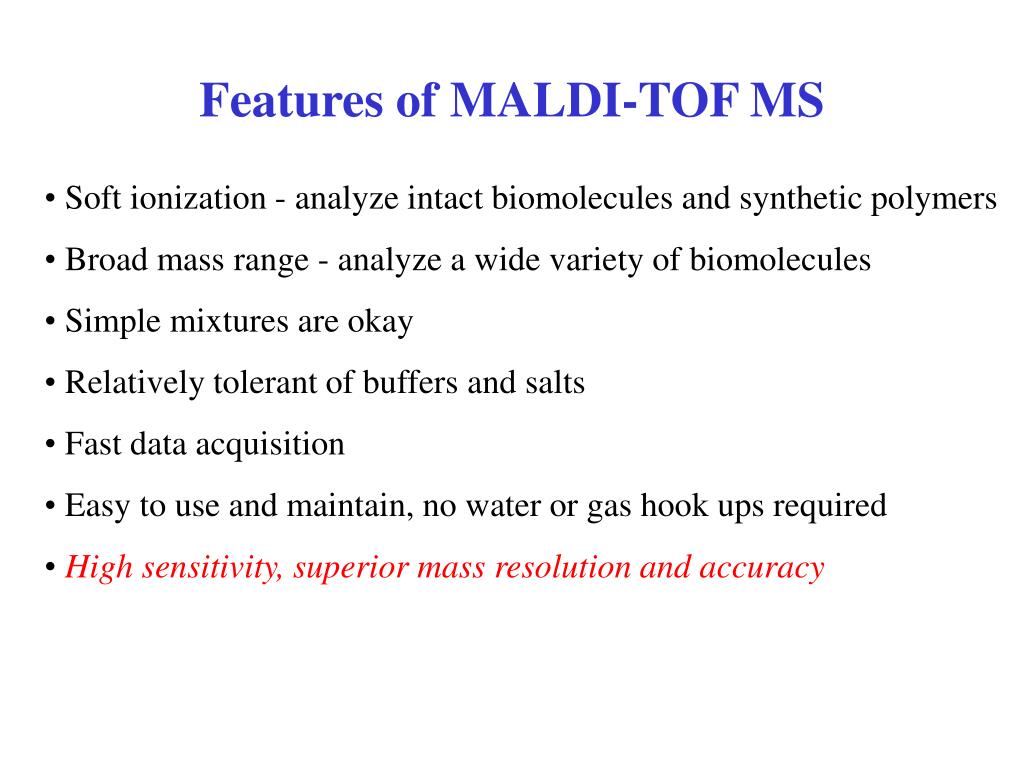 Features of MALDI-TOF MS

• Soft ionization - analyze intact biomolecules and synthetic polymers

• Broad mass range - analyze a wide variety of biomolecules

• Simple mixtures are okay

• Relatively tolerant of buffers and salts

• Fast data acquisition

• Easy to use and maintain, no water or gas hook ups required

• High sensitivity, superior mass resolution and accuracy